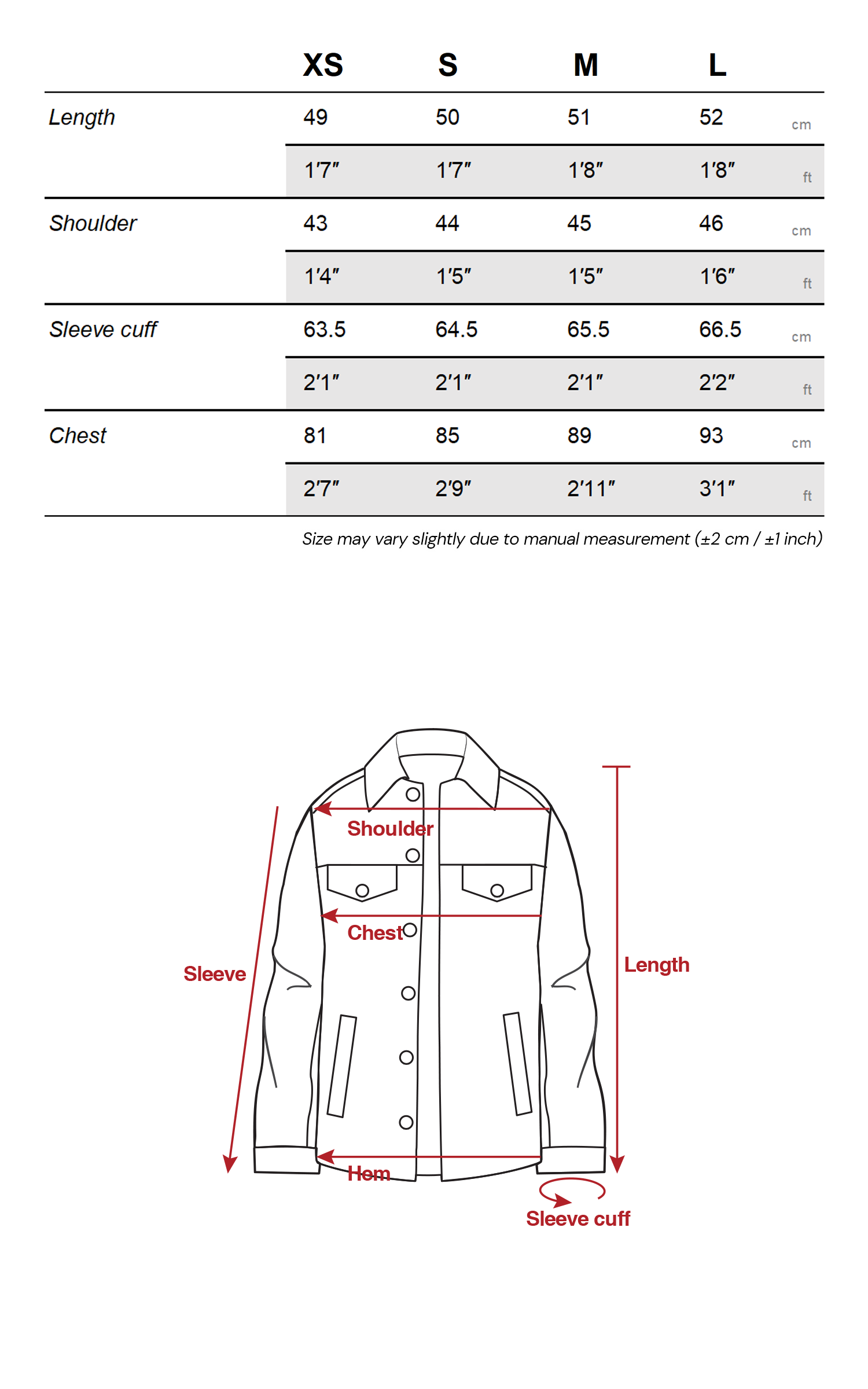 |  | XS | S | M | L |  |
|---|---|---|---|---|---|
| Length | 49 | 50 | 51 | 52 | cm |
|  | 1'7" | 1'7" | 1'8" | 1'8" | ft |
| Shoulder | 43 | 44 | 45 | 46 | cm |
|  | 1'4" | 1'5" | 1'5" | 1'6" | ft |
| Sleeve cuff | 63.5 | 64.5 | 65.5 | 66.5 | cm |
|  | 2'1" | 2'1" | 2'1" | 2'2" | ft |
| Chest | 81 | 85 | 89 | 93 | cm |
|  | 2'7" | 2'9" | 2'11" | 3'1" | ft |

Size may vary slightly due to manual measurement (±2 cm / ±1 inch)

Shoulder
Chest
Sleeve
Length
Hem
Sleeve cuff